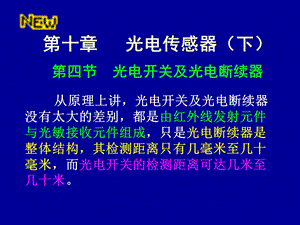 NEW

第十章　光电传感器（下）

第四节　光电开关及光电断续器

从原理上讲，光电开关及光电断续器没有太大的差别，都是由红外线发射元件与光敏接收元件组成，只是光电断续器是整体结构，其检测距离只有几毫米至几十毫米，而光电开关的检测距离可达几米至几十米。